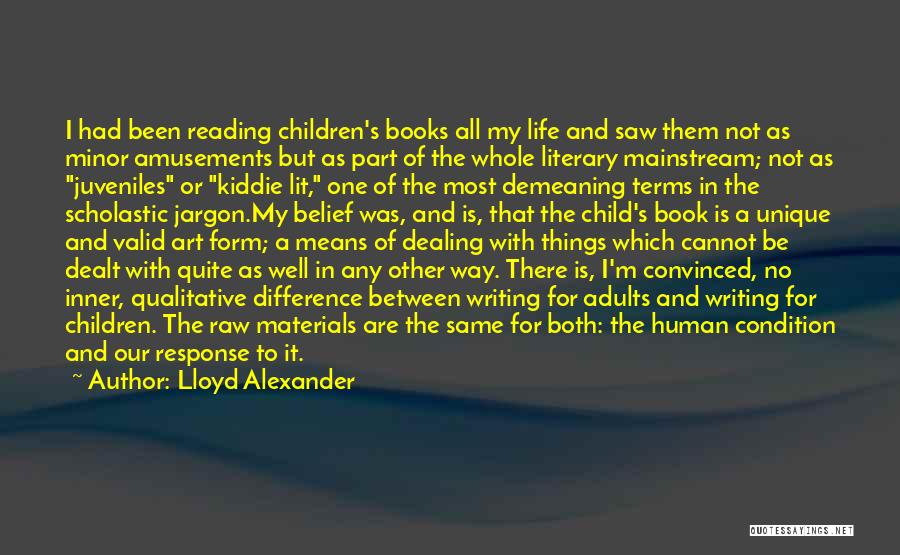 I had been reading children's books all my life and saw them not as minor amusements but as part of the whole literary mainstream; not as "juveniles" or "kiddie lit," one of the most demeaning terms in the scholastic jargon.My belief was, and is, that the child's book is a unique and valid art form; a means of dealing with things which cannot be dealt with quite as well in any other way. There is, I'm convinced, no inner, qualitative difference between writing for adults and writing for children. The raw materials are the same for both: the human condition and our response to it.

~ Author: Lloyd Alexander

QUOTESSAYINGS.NET